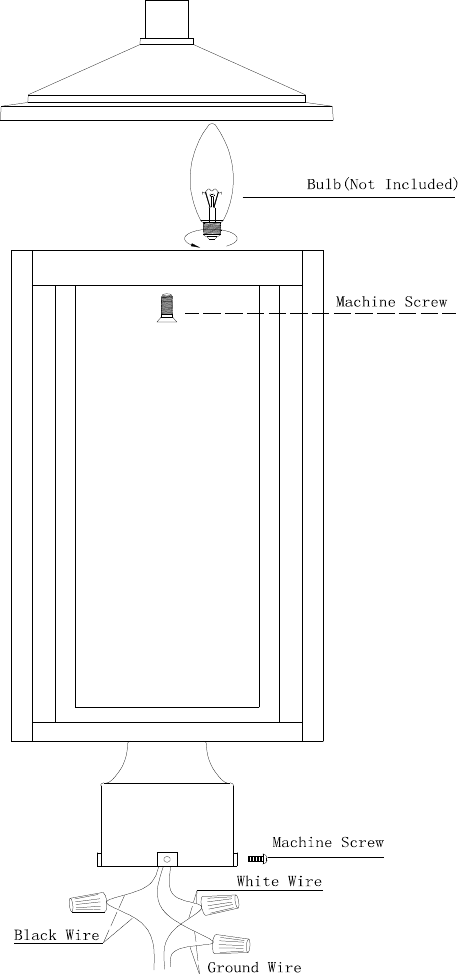 Bulb(Not Included)

Machine Screw

Machine Screw

White Wire

Black Wire

Ground Wire